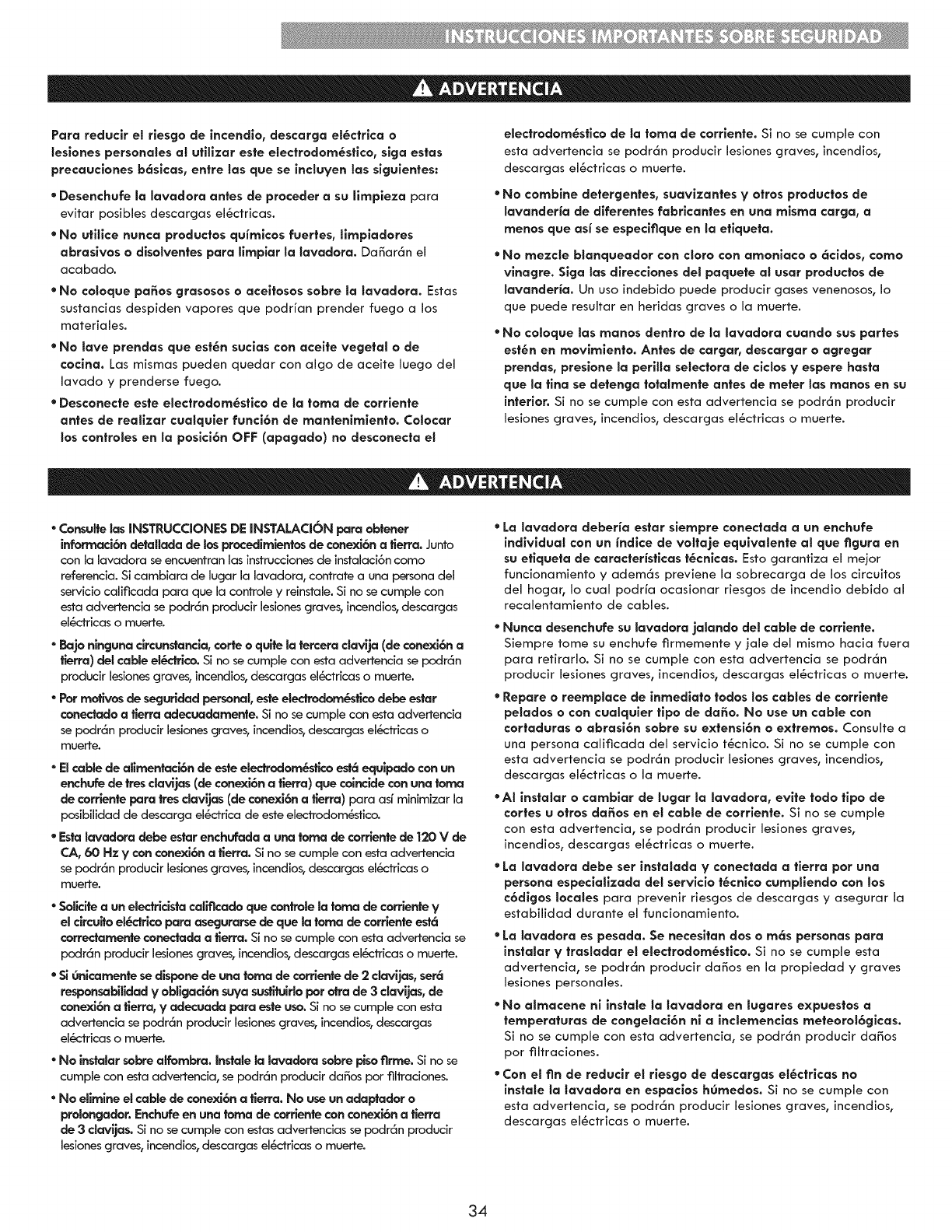 INSTRUCCIONES IMPORTANTES SOBRE SEGURIDAD

ADVERTENCIA

Para reducir el riesgo de incendio, descarga eléctrica o lesiones personales al utilizar este electrodoméstico, siga estas precauciones básicas, entre las que se incluyen las siguientes:

• Desenchufe la lavadora antes de proceder a su limpieza para evitar posibles descargas eléctricas.

• No utilice nunca productos químicos fuertes, limpiadores abrasivos o disolventes para limpiar la lavadora. Dañarán el acabado.

• No coloque paños grasosos o aceitosos sobre la lavadora. Estas sustancias despiden vapores que podrían prender fuego a los materiales.

• No lave prendas que estén sucias con aceite vegetal o de cocina. Las mismas pueden quedar con algo de aceite luego del lavado y prenderse fuego.

• Desconecte este electrodoméstico de la toma de corriente antes de realizar cualquier función de mantenimiento. Colocar los controles en la posición OFF (apagado) no desconecta el electrodoméstico de la toma de corriente. Si no se cumple con esta advertencia se podrán producir lesiones graves, incendios, descargas eléctricas o muerte.

• No combine detergentes, suavizantes y otros productos de lavandería de diferentes fabricantes en una misma carga, a menos que así se especifique en la etiqueta.

• No mezcle blanqueador con cloro con amoniaco o ácidos, como vinagre. Siga las direcciones del paquete al usar productos de lavandería. Un uso indebido puede producir gases venenosos, lo que puede resultar en heridas graves o la muerte.

• No coloque las manos dentro de la lavadora cuando sus partes estén en movimiento. Antes de cargar, descargar o agregar prendas, presione la perilla selectora de ciclos y espere hasta que la tina se detenga totalmente antes de meter las manos en su interior. Si no se cumple con esta advertencia se podrán producir lesiones graves, incendios, descargas eléctricas o muerte.

ADVERTENCIA

• Consulte las INSTRUCCIONES DE INSTALACIÓN para obtener información detallada de los procedimientos de conexión a tierra. Junto con la lavadora se encuentran las instrucciones de instalación como referencia. Si cambiara de lugar la lavadora, contrate a una persona del servicio calificada para que la controle y reinstale. Si no se cumple con esta advertencia se podrán producir lesiones graves, incendios, descargas eléctricas o muerte.

• Bajo ninguna circunstancia, corte o quite la tercera clavija (de conexión a tierra) del cable eléctrico. Si no se cumple con esta advertencia se podrán producir lesiones graves, incendios, descargas eléctricas o muerte.

• Por motivos de seguridad personal, este electrodoméstico debe estar conectado a tierra adecuadamente. Si no se cumple con esta advertencia se podrán producir lesiones graves, incendios, descargas eléctricas o muerte.

• El cable de alimentación de este electrodoméstico está equipado con un enchufe de tres clavijas (de conexión a tierra) que coincide con una toma de corriente para tres clavijas (de conexión a tierra) para así minimizar la posibilidad de descarga eléctrica de este electrodoméstico.

• Esta lavadora debe estar enchufada a una toma de corriente de 120 V de CA, 60 Hz y con conexión a tierra. Si no se cumple con esta advertencia se podrán producir lesiones graves, incendios, descargas eléctricas o muerte.

• Solicite a un electricista calificado que controle la toma de corriente y el circuito eléctrico para asegurarse de que la toma de corriente está correctamente conectada a tierra. Si no se cumple con esta advertencia se podrán producir lesiones graves, incendios, descargas eléctricas o muerte.

• Si únicamente se dispone de una toma de corriente de 2 clavijas, será responsabilidad y obligación suya sustituirlo por otra de 3 clavijas, de conexión a tierra, y adecuada para este uso. Si no se cumple con esta advertencia se podrán producir lesiones graves, incendios, descargas eléctricas o muerte.

• No instalar sobre alfombra. Instale la lavadora sobre piso firme. Si no se cumple con esta advertencia, se podrán producir daños por filtraciones.

• No elimine el cable de conexión a tierra. No use un adaptador o prolongador. Enchufe en una toma de corriente con conexión a tierra de 3 clavijas. Si no se cumple con estas advertencias se podrán producir lesiones graves, incendios, descargas eléctricas o muerte.

• La lavadora debería estar siempre conectada a un enchufe individual con un índice de voltaje equivalente al que figura en su etiqueta de características técnicas. Esto garantiza el mejor funcionamiento y además previene la sobrecarga de los circuitos del hogar, lo cual podría ocasionar riesgos de incendio debido al recalentamiento de cables.

• Nunca desenchufe su lavadora jalando del cable de corriente. Siempre tome su enchufe firmemente y jale del mismo hacia fuera para retirarlo. Si no se cumple con esta advertencia se podrán producir lesiones graves, incendios, descargas eléctricas o muerte.

• Repare o reemplace de inmediato todos los cables de corriente pelados o con cualquier tipo de daño. No use un cable con cortaduras o abrasión sobre su extensión o extremos. Consulte a una persona calificada del servicio técnico. Si no se cumple con esta advertencia se podrán producir lesiones graves, incendios, descargas eléctricas o la muerte.

• Al instalar o cambiar de lugar la lavadora, evite todo tipo de cortes u otros daños en el cable de corriente. Si no se cumple con esta advertencia, se podrán producir lesiones graves, incendios, descargas eléctricas o muerte.

• La lavadora debe ser instalada y conectada a tierra por una persona especializada del servicio técnico cumpliendo con los códigos locales para prevenir riesgos de descargas y asegurar la estabilidad durante el funcionamiento.

• La lavadora es pesada. Se necesitan dos o más personas para instalar y trasladar el electrodoméstico. Si no se cumple esta advertencia, se podrán producir daños en la propiedad y graves lesiones personales.

• No almacene ni instale la lavadora en lugares expuestos a temperaturas de congelación ni a inclemencias meteorológicas. Si no se cumple con esta advertencia, se podrán producir daños por filtraciones.

• Con el fin de reducir el riesgo de descargas eléctricas no instale la lavadora en espacios húmedos. Si no se cumple con esta advertencia, se podrán producir lesiones graves, incendios, descargas eléctricas o muerte.

34